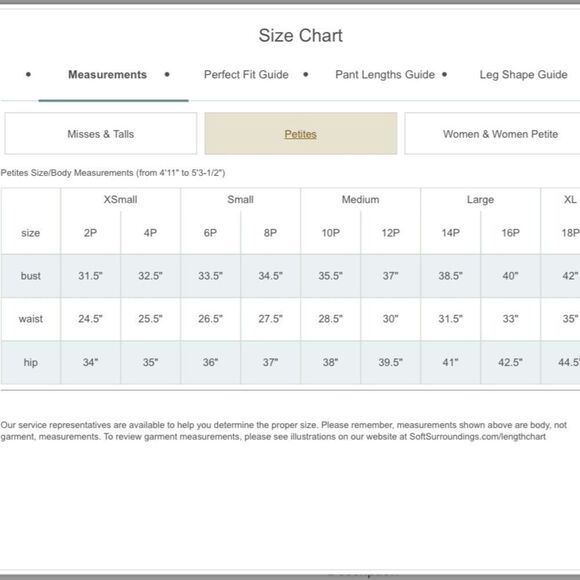 Size Chart

• Measurements • Perfect Fit Guide • Pant Lengths Guide • Leg Shape Guide

Misses & Talls

Petites

Women & Women Petite

Petites Size/Body Measurements (from 4'11" to 5'3-1/2")

| | XSmall | | Small | | Medium | | Large | | XL |
|---|---|---|---|---|---|---|---|---|---|
| size | 2P | 4P | 6P | 8P | 10P | 12P | 14P | 16P | 18P |
| bust | 31.5" | 32.5" | 33.5" | 34.5" | 35.5" | 37" | 38.5" | 40" | 42" |
| waist | 24.5" | 25.5" | 26.5" | 27.5" | 28.5" | 30" | 31.5" | 33" | 35" |
| hip | 34" | 35" | 36" | 37" | 38" | 39.5" | 41" | 42.5" | 44.5 |

Our service representatives are available to help you determine the proper size. Please remember, measurements shown above are body, not garment, measurements. To review garment measurements, please see illustrations on our website at SoftSurroundings.com/lengthchart